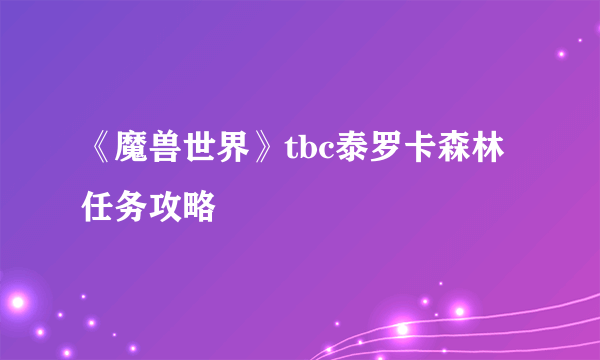 《魔兽世界》tbc泰罗卡森林任务攻略